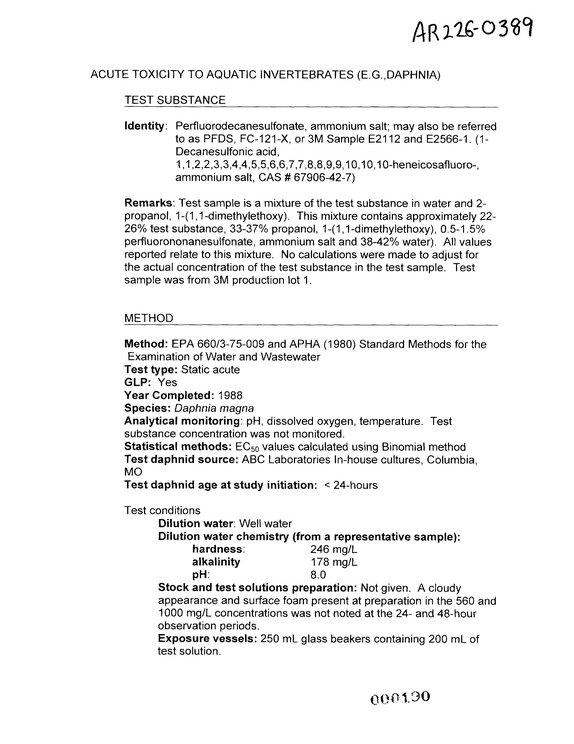 AR226-0389

ACUTE TOXICITY TO AQUATIC INVERTEBRATES (E.G.,DAPHNIA)

TEST SUBSTANCE

Identity: Perfluorodecanesulfonate, ammonium salt; may also be referred to as PFDS, FC-121-X, or 3M Sample E2112 and E2566-1. (1-Decanesulfonic acid, 1,1,2,2,3,3,4,4,5,5,6,6,7,7,8,8,9,9,10,10,10-heneicosafluoro-, ammonium salt, CAS # 67906-42-7)

Remarks: Test sample is a mixture of the test substance in water and 2-propanol, 1-(1,1-dimethylethoxy). This mixture contains approximately 22-26% test substance, 33-37% propanol, 1-(1,1-dimethylethoxy), 0.5-1.5% perfluorononanesulfonate, ammonium salt and 38-42% water). All values reported relate to this mixture. No calculations were made to adjust for the actual concentration of the test substance in the test sample. Test sample was from 3M production lot 1.

METHOD

Method: EPA 660/3-75-009 and APHA (1980) Standard Methods for the Examination of Water and Wastewater
Test type: Static acute
GLP: Yes
Year Completed: 1988
Species: Daphnia magna
Analytical monitoring: pH, dissolved oxygen, temperature. Test substance concentration was not monitored.
Statistical methods: $EC_{50}$ values calculated using Binomial method
Test daphnid source: ABC Laboratories In-house cultures, Columbia, MO
Test daphnid age at study initiation: < 24-hours

Test conditions
Dilution water: Well water
Dilution water chemistry (from a representative sample):
hardness: 246 mg/L
alkalinity 178 mg/L
pH: 8.0
Stock and test solutions preparation: Not given. A cloudy appearance and surface foam present at preparation in the 560 and 1000 mg/L concentrations was not noted at the 24- and 48-hour observation periods.
Exposure vessels: 250 mL glass beakers containing 200 mL of test solution.

000190